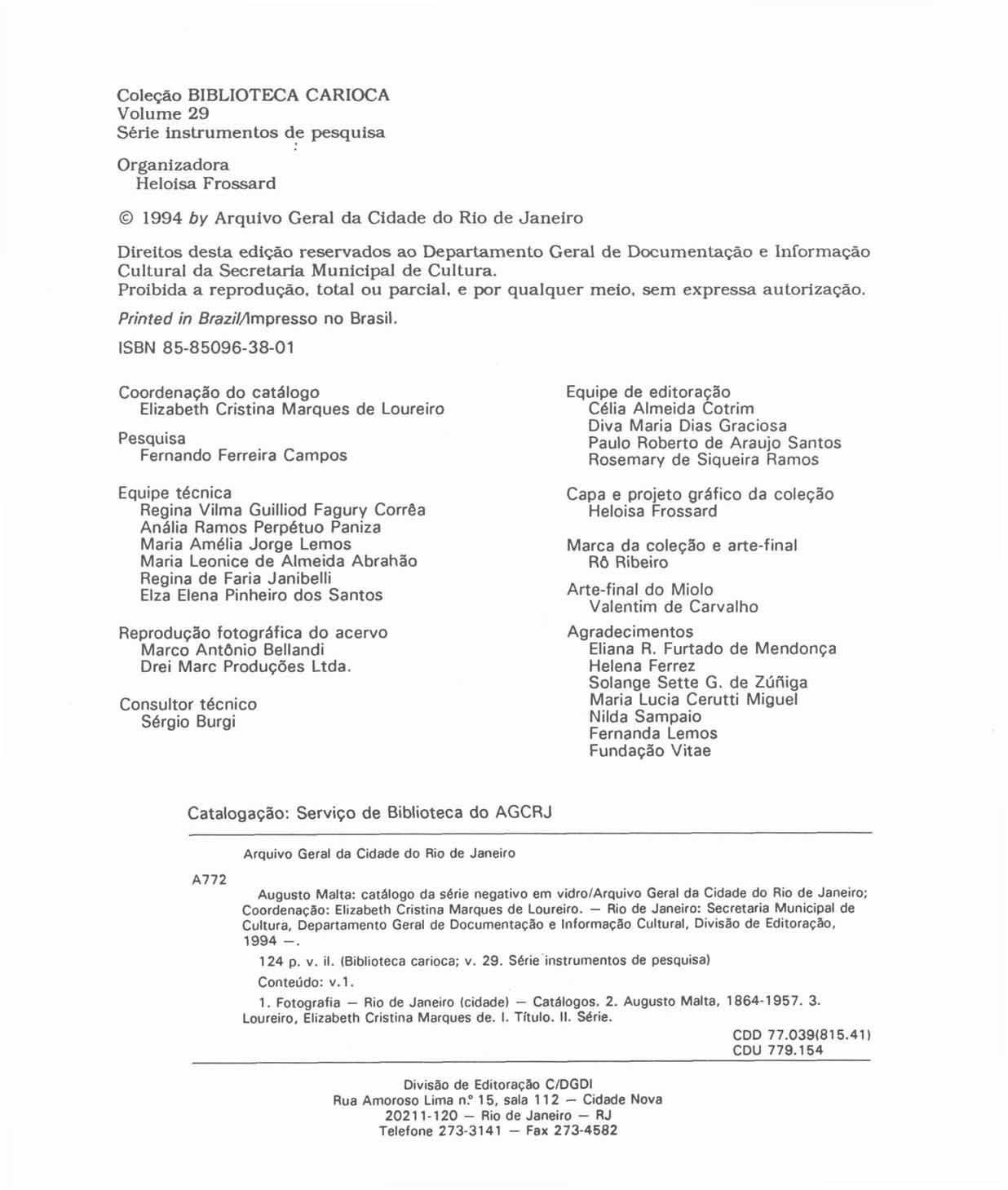 Coleção BIBLIOTECA CARIOCA
Volume 29
Série instrumentos de pesquisa

Organizadora
Heloisa Frossard

© 1994 by Arquivo Geral da Cidade do Rio de Janeiro

Direitos desta edição reservados ao Departamento Geral de Documentação e Informação Cultural da Secretaria Municipal de Cultura.
Proibida a reprodução, total ou parcial, e por qualquer meio, sem expressa autorização.

Printed in Brazil/Impresso no Brasil.

ISBN 85-85096-38-01

Coordenação do catálogo
Elizabeth Cristina Marques de Loureiro

Pesquisa
Fernando Ferreira Campos

Equipe técnica
Regina Vilma Guilliod Fagury Corrêa
Anália Ramos Perpétuo Paniza
Maria Amélia Jorge Lemos
Maria Leonice de Almeida Abrahão
Regina de Faria Janibelli
Elza Elena Pinheiro dos Santos

Reprodução fotográfica do acervo
Marco Antônio Bellandi
Drei Marc Produções Ltda.

Consultor técnico
Sérgio Burgi

Equipe de editoração
Célia Almeida Cotrim
Diva Maria Dias Graciosa
Paulo Roberto de Araujo Santos
Rosemary de Siqueira Ramos

Capa e projeto gráfico da coleção
Heloisa Frossard

Marca da coleção e arte-final
Rô Ribeiro

Arte-final do Miolo
Valentim de Carvalho

Agradecimentos
Eliana R. Furtado de Mendonça
Helena Ferrez
Solange Sette G. de Zúñiga
Maria Lucia Cerutti Miguel
Nilda Sampaio
Fernanda Lemos
Fundação Vitae

Catalogação: Serviço de Biblioteca do AGCRJ

Arquivo Geral da Cidade do Rio de Janeiro

A772

Augusto Malta: catálogo da série negativo em vidro/Arquivo Geral da Cidade do Rio de Janeiro; Coordenação: Elizabeth Cristina Marques de Loureiro. — Rio de Janeiro: Secretaria Municipal de Cultura, Departamento Geral de Documentação e Informação Cultural, Divisão de Editoração, 1994 —.

124 p. v. il. (Biblioteca carioca; v. 29. Série instrumentos de pesquisa)

Conteúdo: v.1.

1. Fotografia — Rio de Janeiro (cidade) — Catálogos. 2. Augusto Malta, 1864-1957. 3. Loureiro, Elizabeth Cristina Marques de. I. Título. II. Série.

CDD 77.039(815.41)
CDU 779.154

Divisão de Editoração C/DGDI
Rua Amoroso Lima n.º 15, sala 112 — Cidade Nova
20211-120 — Rio de Janeiro — RJ
Telefone 273-3141 — Fax 273-4582